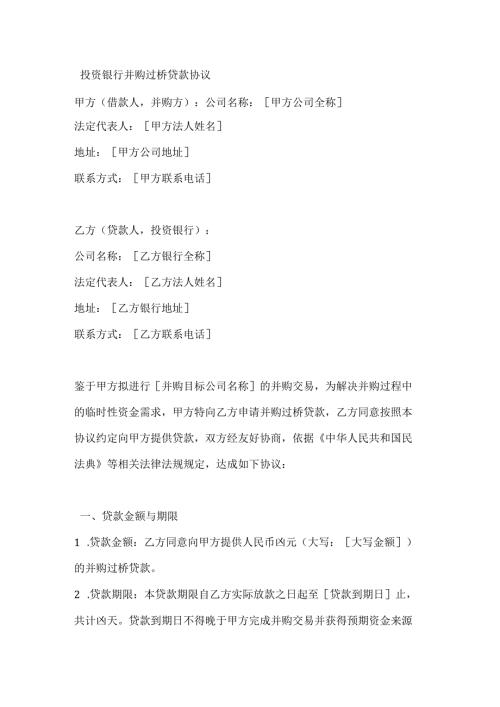 投资银行并购过桥贷款协议

甲方（借款人，并购方）：公司名称：［甲方公司全称］

法定代表人：［甲方法人姓名］

地址：［甲方公司地址］

联系方式：［甲方联系电话］

乙方（贷款人，投资银行）：

公司名称：［乙方银行全称］

法定代表人：［乙方法人姓名］

地址：［乙方银行地址］

联系方式：［乙方联系电话］

鉴于甲方拟进行［并购目标公司名称］的并购交易，为解决并购过程中的临时性资金需求，甲方特向乙方申请并购过桥贷款，乙方同意按照本协议约定向甲方提供贷款，双方经友好协商，依据《中华人民共和国民法典》等相关法律法规规定，达成如下协议：

一、贷款金额与期限

1 .贷款金额：乙方同意向甲方提供人民币凶元（大写：［大写金额］）的并购过桥贷款。

2 .贷款期限：本贷款期限自乙方实际放款之日起至［贷款到期日］止，共计凶天。贷款到期日不得晚于甲方完成并购交易并获得预期资金来源